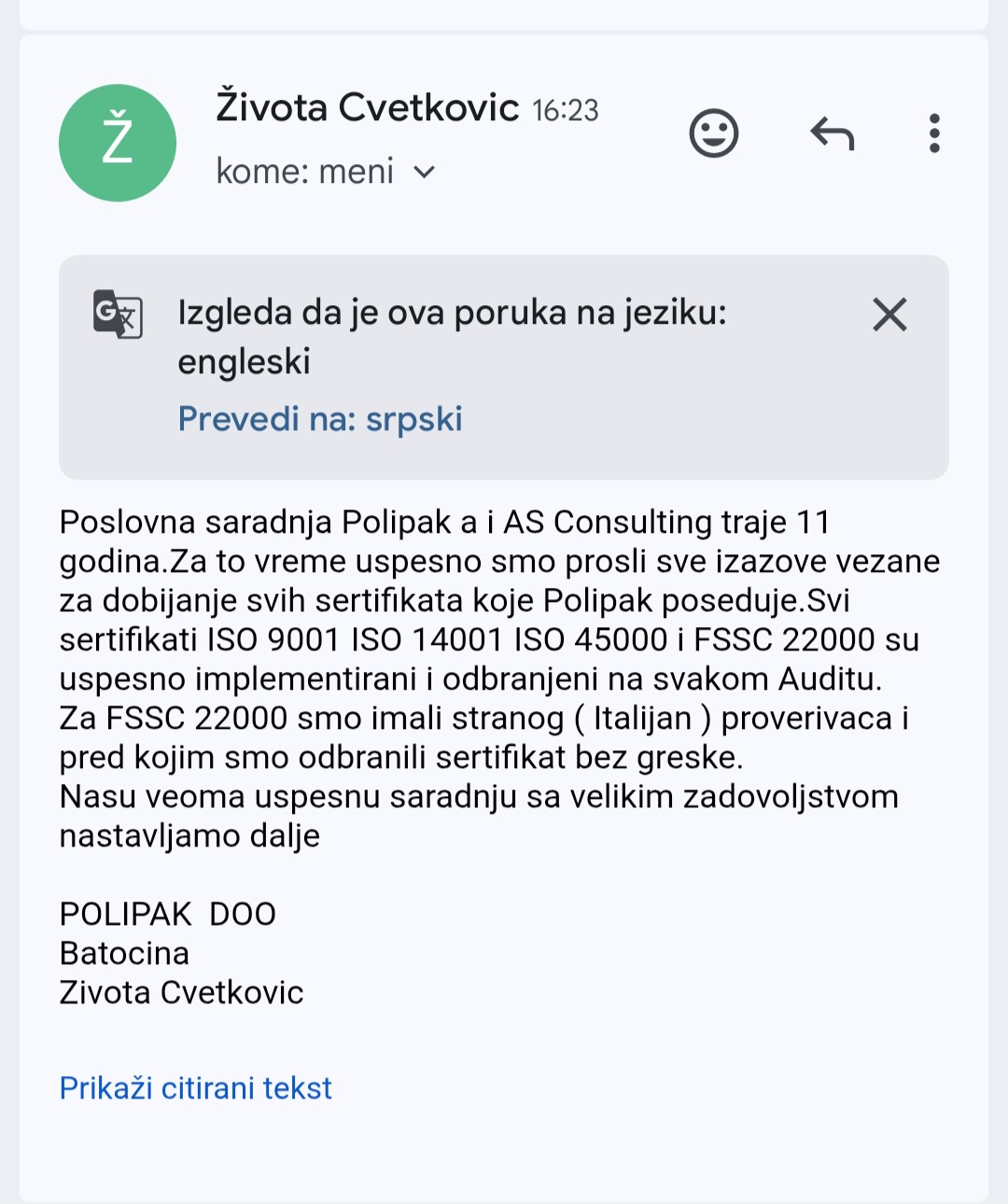 Ž

Života Cvetkovic 16:23
kome: meni

Izgleda da je ova poruka na jeziku: engleski
Prevedi na: srpski

Poslovna saradnja Polipak a i AS Consulting traje 11 godina.Za to vreme uspesno smo prosli sve izazove vezane za dobijanje svih sertifikata koje Polipak poseduje.Svi sertifikati ISO 9001 ISO 14001 ISO 45000 i FSSC 22000 su uspesno implementirani i odbranjeni na svakom Auditu.
Za FSSC 22000 smo imali stranog ( Italijan ) proverivaca i pred kojim smo odbranili sertifikat bez greske.
Nasu veoma uspesnu saradnju sa velikim zadovoljstvom nastavljamo dalje

POLIPAK DOO
Batocina
Zivota Cvetkovic

Prikaži citirani tekst